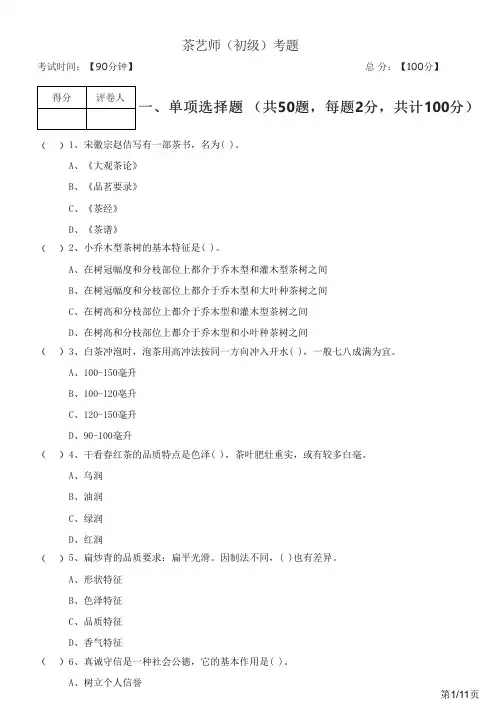 茶艺师（初级）考题

考试时间：【90分钟】

总 分：【100分】

| 得分 | 评卷人 |
|---|---|
| | |

一、单项选择题 （共50题，每题2分，共计100分）

（ ）1、宋徽宗赵佶写有一部茶书，名为( )。

A、《大观茶论》

B、《品茗要录》

C、《茶经》

D、《茶谱》

（ ）2、小乔木型茶树的基本特征是( )。

A、在树冠幅度和分枝部位上都介于乔木型和灌木型茶树之间

B、在树冠幅度和分枝部位上都介于乔木型和大叶种茶树之间

C、在树高和分枝部位上都介于乔木型和灌木型茶树之间

D、在树高和分枝部位上都介于乔木型和小叶种茶树之间

（ ）3、白茶冲泡时，泡茶用高冲法按同一方向冲入开水( )，一般七八成满为宜。

A、100-150毫升

B、100-120毫升

C、120-150毫升

D、90-100毫升

（ ）4、干看春红茶的品质特点是色泽( )，茶叶肥壮重实，或有较多白毫。

A、乌润

B、油润

C、绿润

D、红润

（ ）5、扁炒青的品质要求：扁平光滑。因制法不同，( )也有差异。

A、形状特征

B、色泽特征

C、品质特征

D、香气特征

（ ）6、真诚守信是一种社会公德，它的基本作用是( )。

A、树立个人信誉

第1/11页